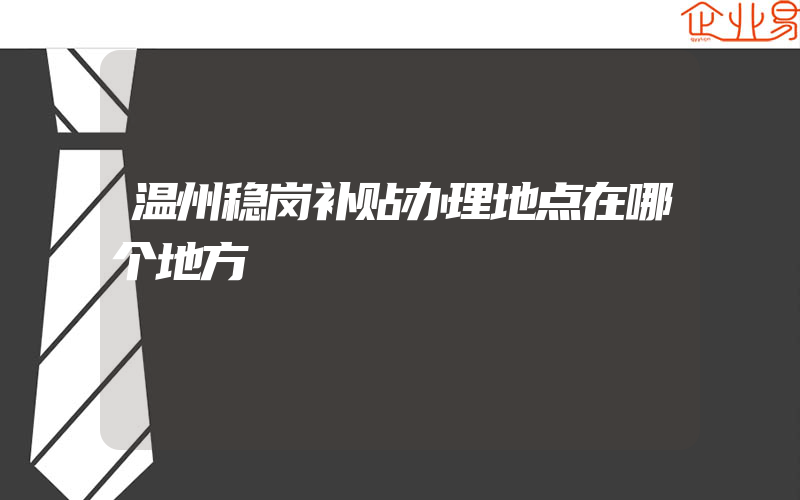 企业易

温州稳岗补贴办理地点在哪个地方